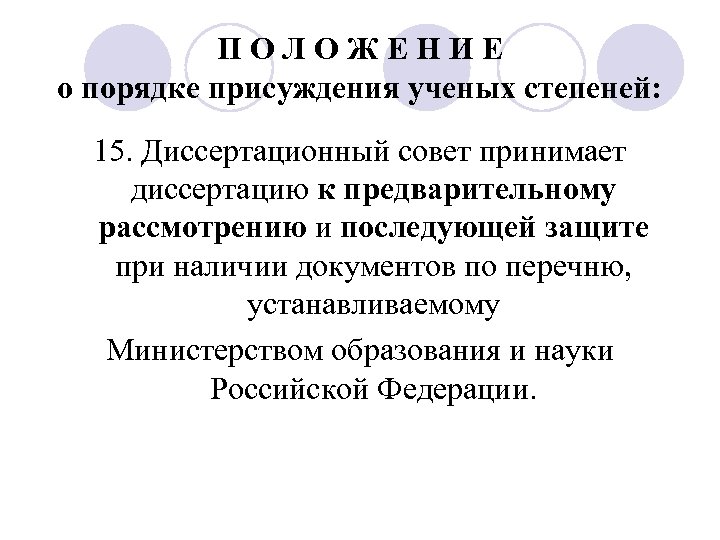 П О Л О Ж Е Н И Е
о порядке присуждения ученых степеней:

15. Диссертационный совет принимает диссертацию к предварительному рассмотрению и последующей защите при наличии документов по перечню, устанавливаемому Министерством образования и науки Российской Федерации.